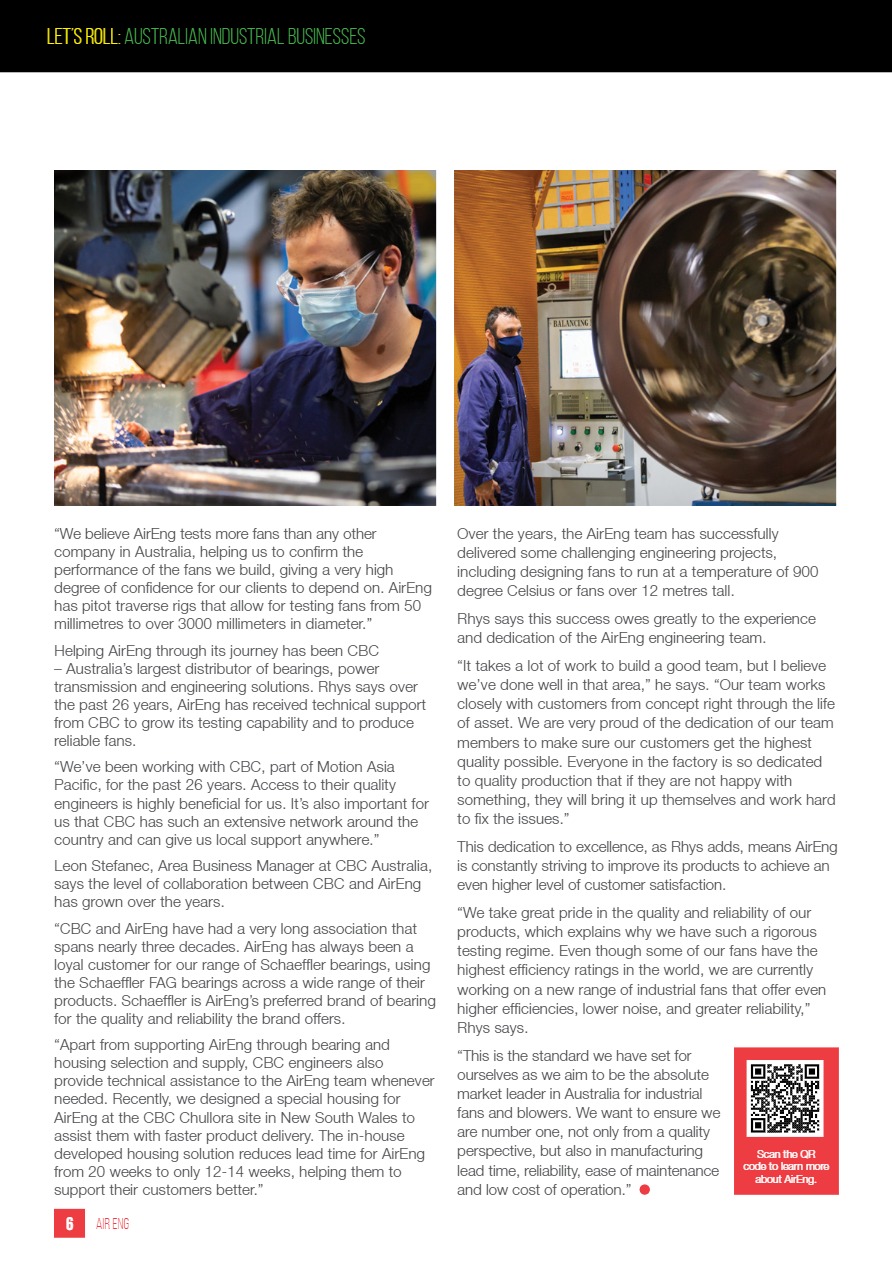 LET'S ROLL: AUSTRALIAN INDUSTRIAL BUSINESSES

BALANCING

"We believe AirEng tests more fans than any other company in Australia, helping us to confirm the performance of the fans we build, giving a very high degree of confidence for our clients to depend on. AirEng has pitot traverse rigs that allow for testing fans from 50 millimetres to over 3000 millimeters in diameter."

Helping AirEng through its journey has been CBC – Australia's largest distributor of bearings, power transmission and engineering solutions. Rhys says over the past 26 years, AirEng has received technical support from CBC to grow its testing capability and to produce reliable fans.

"We've been working with CBC, part of Motion Asia Pacific, for the past 26 years. Access to their quality engineers is highly beneficial for us. It's also important for us that CBC has such an extensive network around the country and can give us local support anywhere."

Leon Stefanec, Area Business Manager at CBC Australia, says the level of collaboration between CBC and AirEng has grown over the years.

"CBC and AirEng have had a very long association that spans nearly three decades. AirEng has always been a loyal customer for our range of Schaeffler bearings, using the Schaeffler FAG bearings across a wide range of their products. Schaeffler is AirEng's preferred brand of bearing for the quality and reliability the brand offers.

"Apart from supporting AirEng through bearing and housing selection and supply, CBC engineers also provide technical assistance to the AirEng team whenever needed. Recently, we designed a special housing for AirEng at the CBC Chullora site in New South Wales to assist them with faster product delivery. The in-house developed housing solution reduces lead time for AirEng from 20 weeks to only 12-14 weeks, helping them to support their customers better."

Over the years, the AirEng team has successfully delivered some challenging engineering projects, including designing fans to run at a temperature of 900 degree Celsius or fans over 12 metres tall.

Rhys says this success owes greatly to the experience and dedication of the AirEng engineering team.

"It takes a lot of work to build a good team, but I believe we've done well in that area," he says. "Our team works closely with customers from concept right through the life of asset. We are very proud of the dedication of our team members to make sure our customers get the highest quality possible. Everyone in the factory is so dedicated to quality production that if they are not happy with something, they will bring it up themselves and work hard to fix the issues."

This dedication to excellence, as Rhys adds, means AirEng is constantly striving to improve its products to achieve an even higher level of customer satisfaction.

"We take great pride in the quality and reliability of our products, which explains why we have such a rigorous testing regime. Even though some of our fans have the highest efficiency ratings in the world, we are currently working on a new range of industrial fans that offer even higher efficiencies, lower noise, and greater reliability," Rhys says.

"This is the standard we have set for ourselves as we aim to be the absolute market leader in Australia for industrial fans and blowers. We want to ensure we are number one, not only from a quality perspective, but also in manufacturing lead time, reliability, ease of maintenance and low cost of operation."

Scan the QR code to learn more about AirEng.

6 AIR ENG